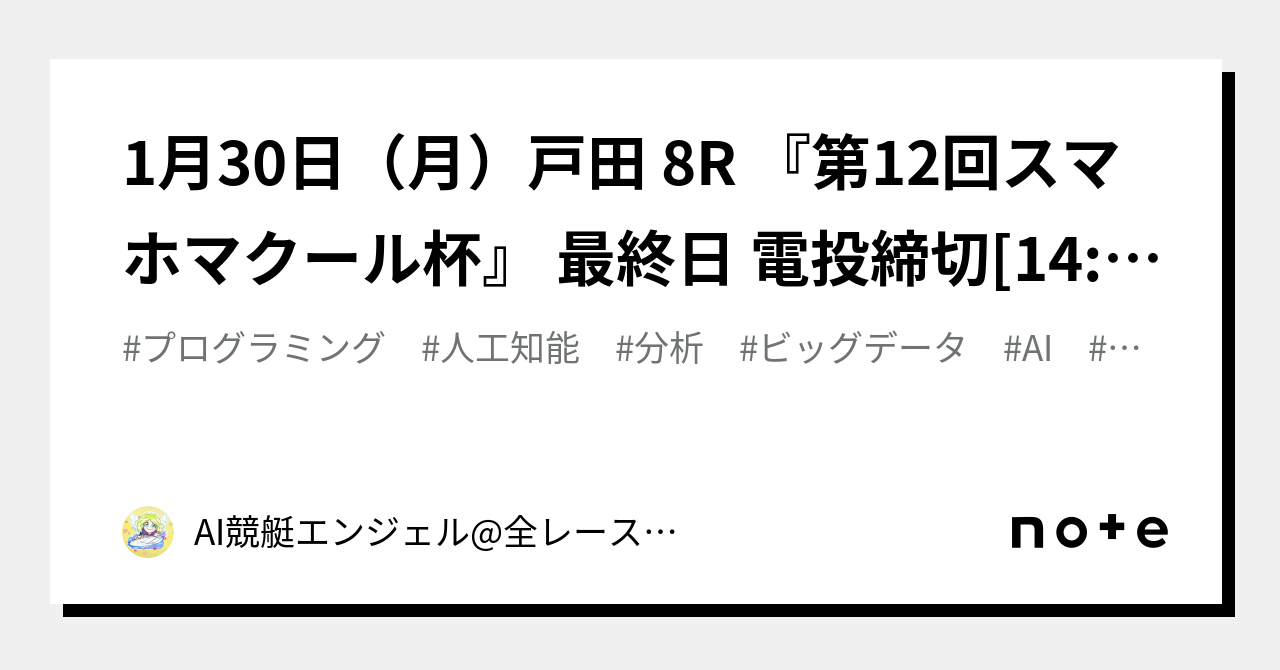 1月30日（月）戸田 8R 『第12回スマホマクール杯』 最終日 電投締切[14:…

#プログラミング　#人工知能　#分析　#ビッグデータ　#AI　#…

AI競艇エンジェル@全レース…

note